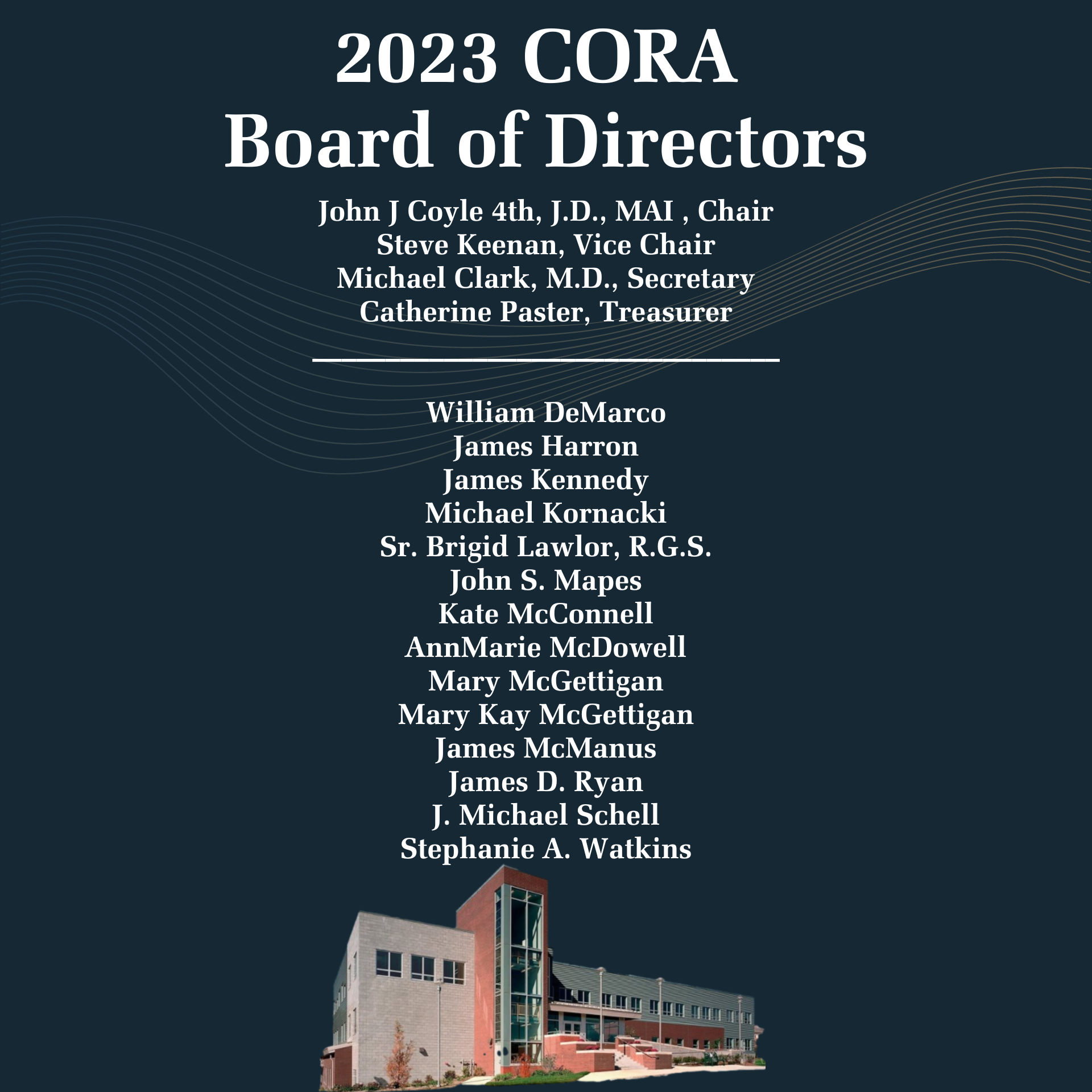 2023 CORA
Board of Directors

John J Coyle 4th, J.D., MAI , Chair
Steve Keenan, Vice Chair
Michael Clark, M.D., Secretary
Catherine Paster, Treasurer

William DeMarco
James Harron
James Kennedy
Michael Kornacki
Sr. Brigid Lawlor, R.G.S.
John S. Mapes
Kate McConnell
AnnMarie McDowell
Mary McGettigan
Mary Kay McGettigan
James McManus
James D. Ryan
J. Michael Schell
Stephanie A. Watkins